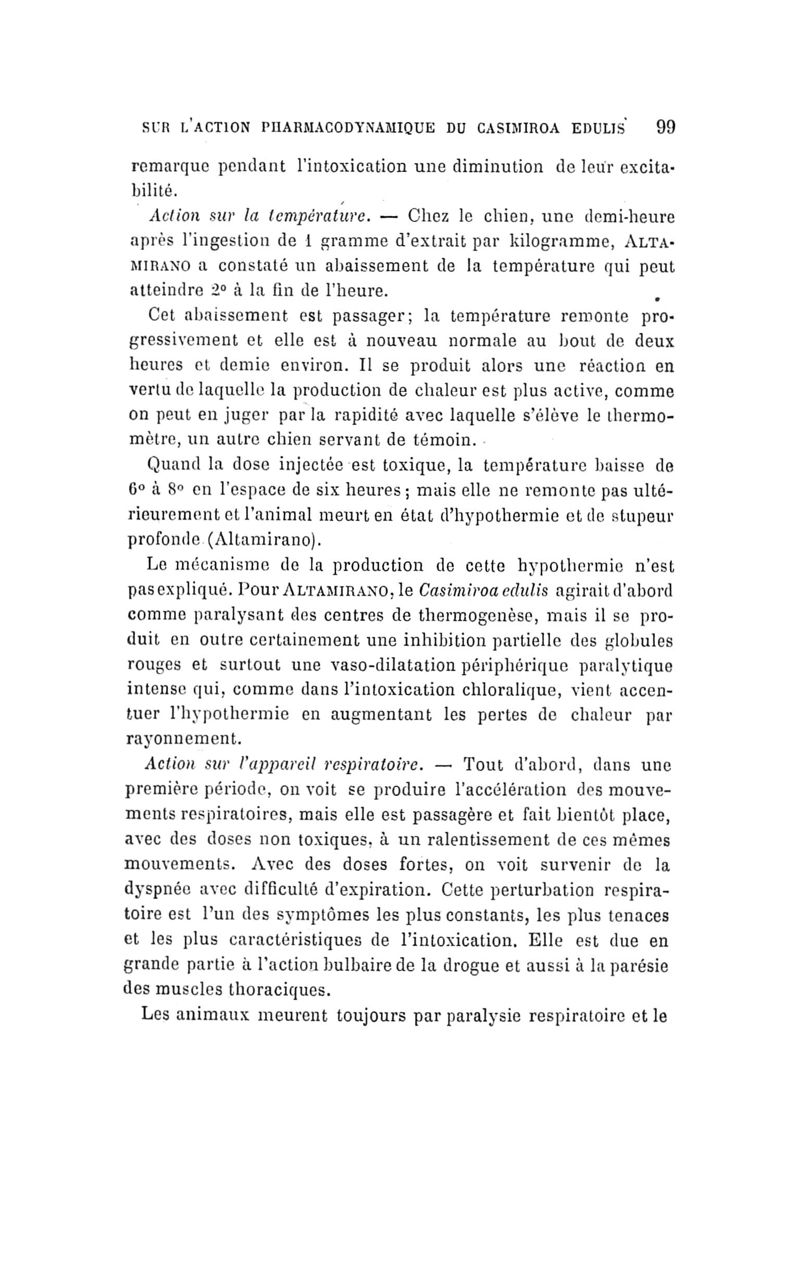 SUR L'ACTION PHARMACODYNAMIQUE DU CASIMIROA EDULIS 99

remarque pendant l'intoxication une diminution de leur excitabilité.

Action sur la température. — Chez le chien, une demi-heure après l'ingestion de 1 gramme d'extrait par kilogramme, ALTAMIRANO a constaté un abaissement de la température qui peut atteindre 2° à la fin de l'heure.

Cet abaissement est passager; la température remonte progressivement et elle est à nouveau normale au bout de deux heures et demie environ. Il se produit alors une réaction en vertu de laquelle la production de chaleur est plus active, comme on peut en juger par la rapidité avec laquelle s'élève le thermomètre, un autre chien servant de témoin.

Quand la dose injectée est toxique, la température baisse de 6° à 8° en l'espace de six heures; mais elle ne remonte pas ultérieurement et l'animal meurt en état d'hypothermie et de stupeur profonde (Altamirano).

Le mécanisme de la production de cette hypothermie n'est pas expliqué. Pour ALTAMIRANO, le Casimiroa edulis agirait d'abord comme paralysant des centres de thermogenèse, mais il se produit en outre certainement une inhibition partielle des globules rouges et surtout une vaso-dilatation périphérique paralytique intense qui, comme dans l'intoxication chloralique, vient accentuer l'hypothermie en augmentant les pertes de chaleur par rayonnement.

Action sur l'appareil respiratoire. — Tout d'abord, dans une première période, on voit se produire l'accélération des mouvements respiratoires, mais elle est passagère et fait bientôt place, avec des doses non toxiques, à un ralentissement de ces mêmes mouvements. Avec des doses fortes, on voit survenir de la dyspnée avec difficulté d'expiration. Cette perturbation respiratoire est l'un des symptômes les plus constants, les plus tenaces et les plus caractéristiques de l'intoxication. Elle est due en grande partie à l'action bulbaire de la drogue et aussi à la parésie des muscles thoraciques.

Les animaux meurent toujours par paralysie respiratoire et le